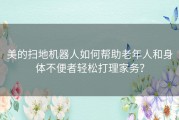 美的扫地机器人如何帮助老年人和身体不便者轻松打理家务?